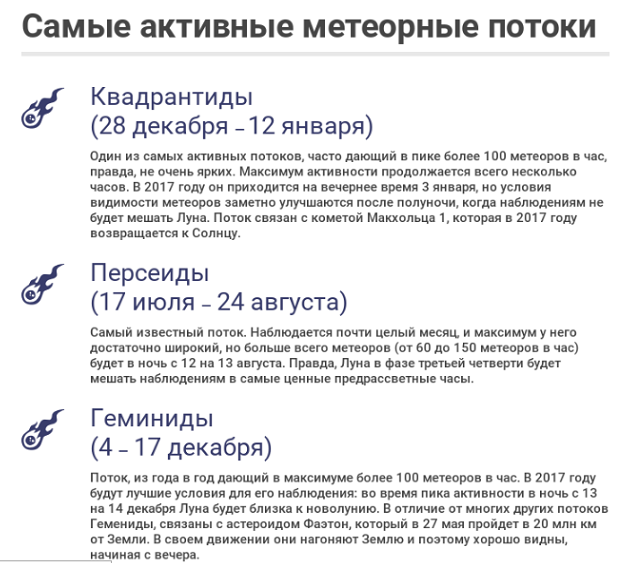 Самые активные метеорные потоки

Квадрантиды
(28 декабря – 12 января)

Один из самых активных потоков, часто дающий в пике более 100 метеоров в час, правда, не очень ярких. Максимум активности продолжается всего несколько часов. В 2017 году он приходится на вечернее время 3 января, но условия видимости метеоров заметно улучшаются после полуночи, когда наблюдениям не будет мешать Луна. Поток связан с кометой Макхольца 1, которая в 2017 году возвращается к Солнцу.

Персеиды
(17 июля – 24 августа)

Самый известный поток. Наблюдается почти целый месяц, и максимум у него достаточно широкий, но больше всего метеоров (от 60 до 150 метеоров в час) будет в ночь с 12 на 13 августа. Правда, Луна в фазе третьей четверти будет мешать наблюдениям в самые ценные предрассветные часы.

Геминиды
(4 – 17 декабря)

Поток, из года в год дающий в максимуме более 100 метеоров в час. В 2017 году будут лучшие условия для его наблюдения: во время пика активности в ночь с 13 на 14 декабря Луна будет близка к новолунию. В отличие от многих других потоков Гемениды, связаны с астероидом Фаэтон, который в 27 мая пройдет в 20 млн км от Земли. В своем движении они нагоняют Землю и поэтому хорошо видны, начиная с вечера.